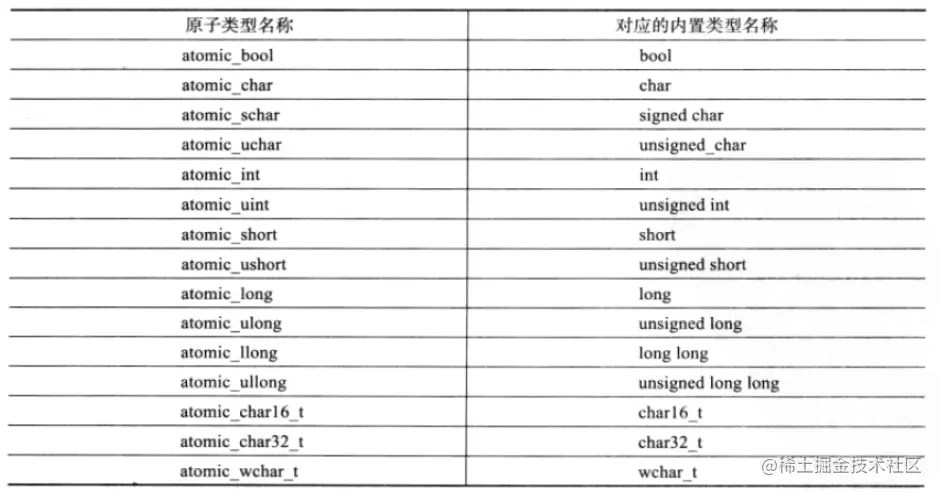 | 原子类型名称 | 对应的内置类型名称 |
|---|---|
| atomic_bool | bool |
| atomic_char | char |
| atomic_schar | signed char |
| atomic_uchar | unsigned_char |
| atomic_int | int |
| atomic_uint | unsigned int |
| atomic_short | short |
| atomic_ushort | unsigned short |
| atomic_long | long |
| atomic_ulong | unsigned long |
| atomic_llong | long long |
| atomic_ullong | unsigned long long |
| atomic_char16_t | char16_t |
| atomic_char32_t | char32_t |
| atomic_wchar_t | wchar_t |

@稀土掘金技术社区